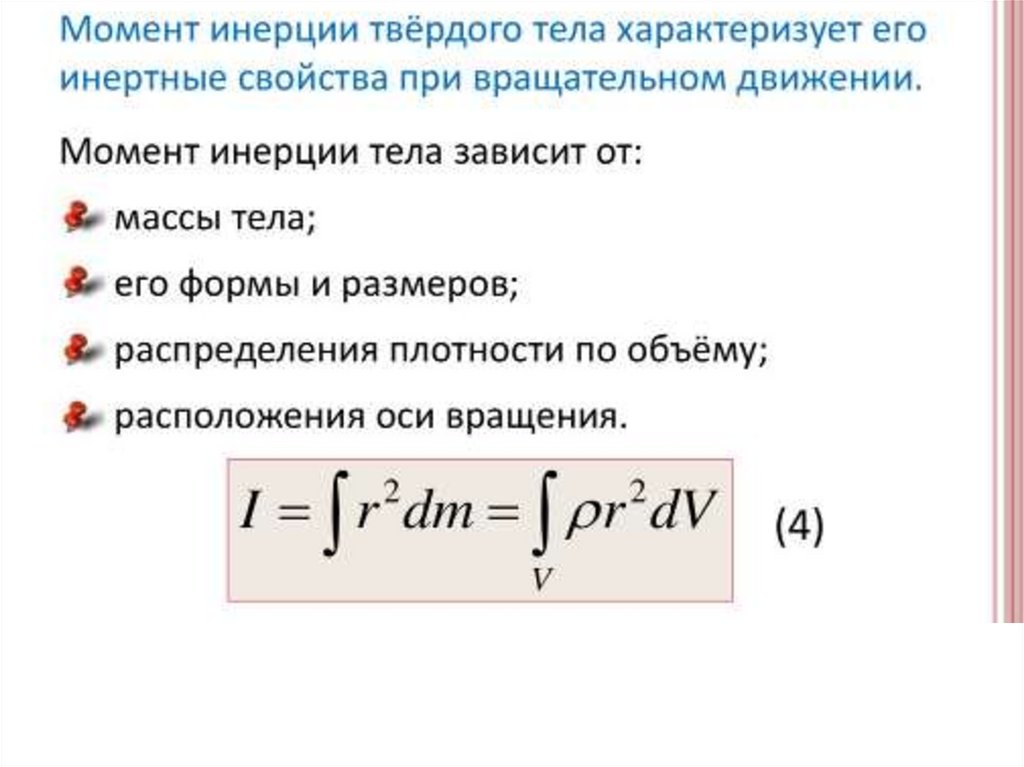 Момент инерции твёрдого тела характеризует его инертные свойства при вращательном движении.

Момент инерции тела зависит от:

массы тела;

его формы и размеров;

распределения плотности по объёму;

расположения оси вращения.

$I = \int r^2 dm = \int_V \rho r^2 dV$ (4)